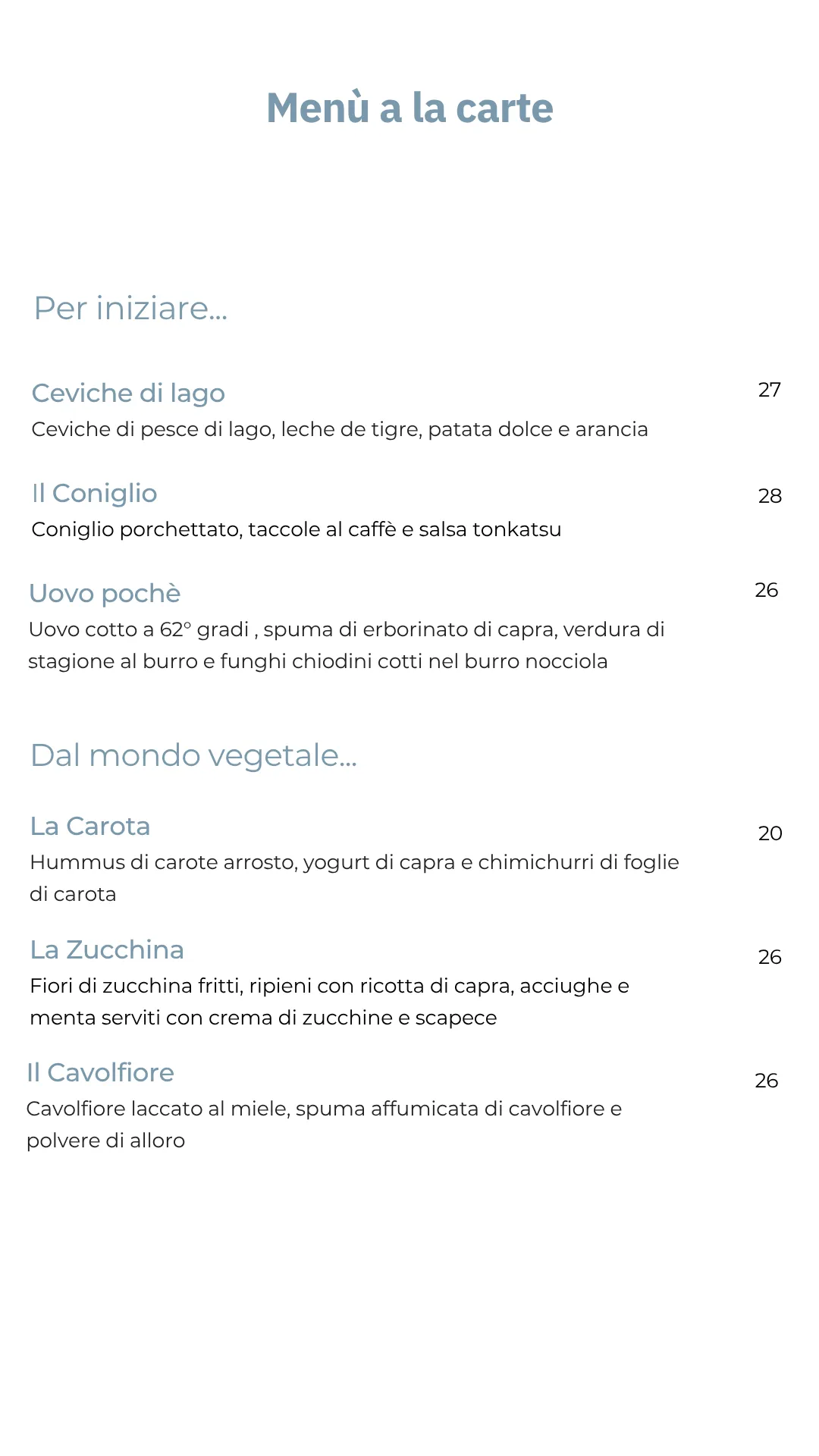 Menù a la carte

Per iniziare...

Ceviche di lago 27
Ceviche di pesce di lago, leche de tigre, patata dolce e arancia

Il Coniglio 28
Coniglio porchettato, taccole al caffè e salsa tonkatsu

Uovo pochè 26
Uovo cotto a 62° gradi , spuma di erborinato di capra, verdura di stagione al burro e funghi chiodini cotti nel burro nocciola

Dal mondo vegetale...

La Carota 20
Hummus di carote arrosto, yogurt di capra e chimichurri di foglie di carota

La Zucchina 26
Fiori di zucchina fritti, ripieni con ricotta di capra, acciughe e menta serviti con crema di zucchine e scapece

Il Cavolfiore 26
Cavolfiore laccato al miele, spuma affumicata di cavolfiore e polvere di alloro